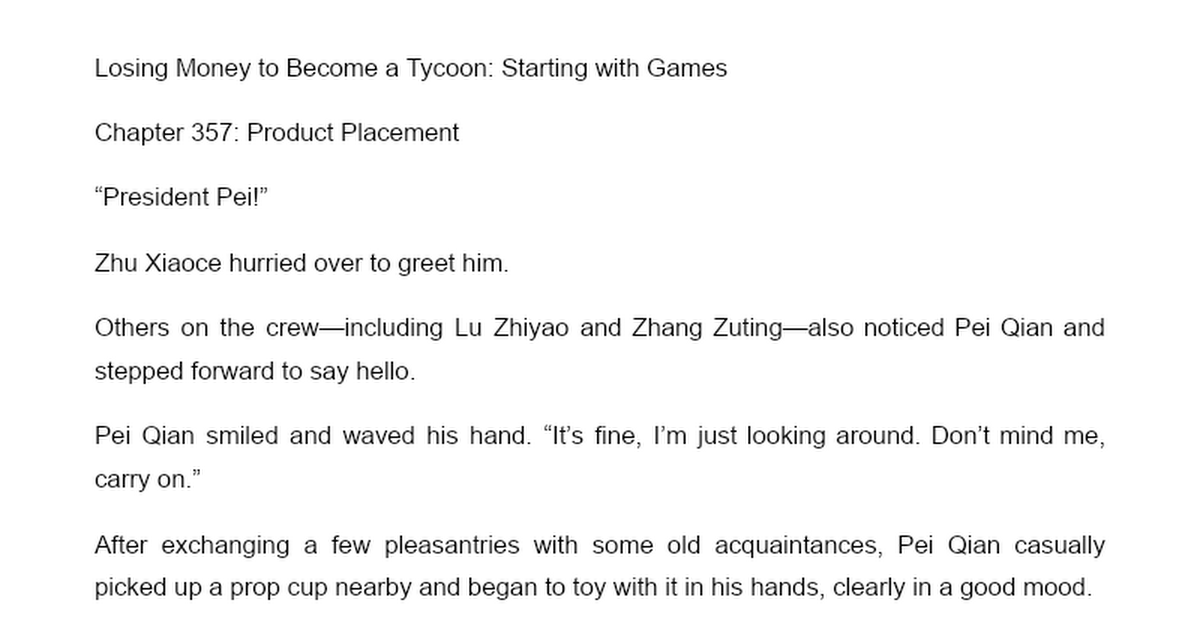 Losing Money to Become a Tycoon: Starting with Games

Chapter 357: Product Placement

“President Pei!”

Zhu Xiaoce hurried over to greet him.

Others on the crew—including Lu Zhiyao and Zhang Zuting—also noticed Pei Qian and stepped forward to say hello.

Pei Qian smiled and waved his hand. “It’s fine, I’m just looking around. Don’t mind me, carry on.”

After exchanging a few pleasantries with some old acquaintances, Pei Qian casually picked up a prop cup nearby and began to toy with it in his hands, clearly in a good mood.